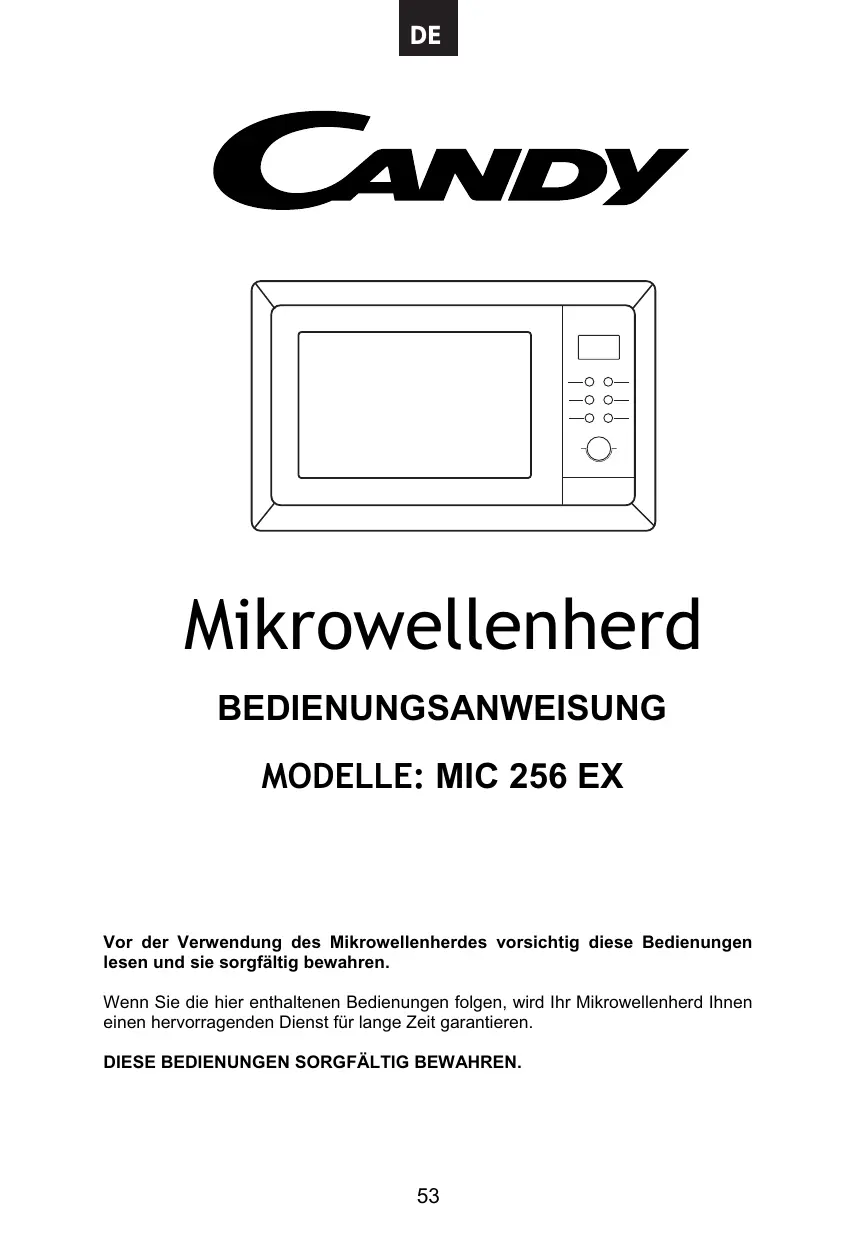 DE

CANDY

Mikrowellenherd

BEDIENUNGSANWEISUNG

MODELLE: MIC 256 EX

Vor der Verwendung des Mikrowellenherdes vorsichtig diese Bedienungen lesen und sie sorgfältig bewahren.

Wenn Sie die hier enthaltenen Bedienungen folgen, wird Ihr Mikrowellenherd Ihnen einen hervorragenden Dienst für lange Zeit garantieren.

DIESE BEDIENUNGEN SORGFÄLTIG BEWAHREN.

53